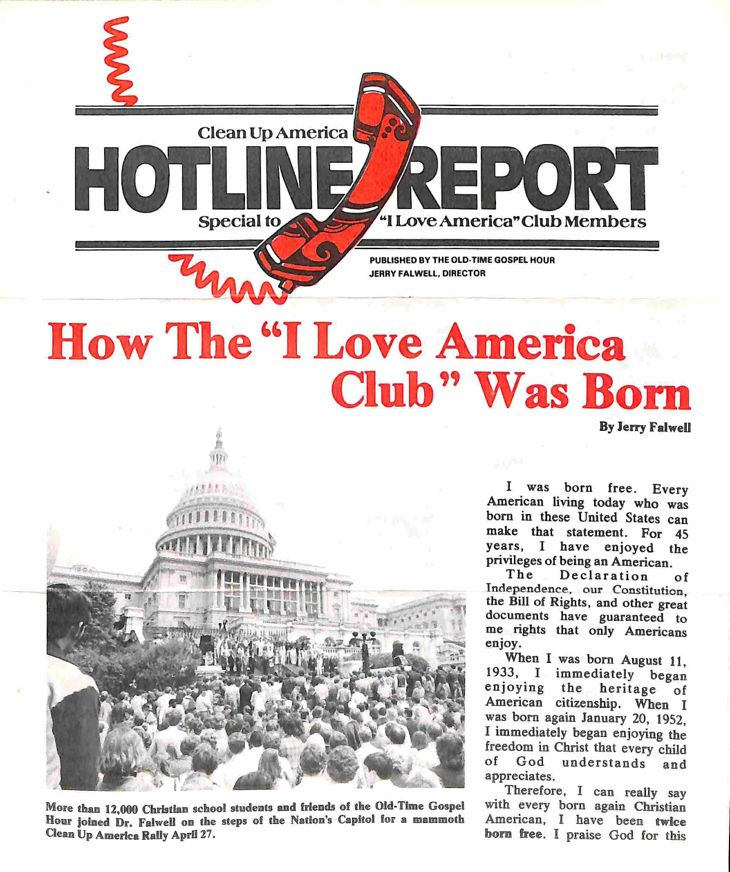 Clean Up America
HOTLINE REPORT
Special to "I Love America" Club Members

PUBLISHED BY THE OLD-TIME GOSPEL HOUR
JERRY FALWELL, DIRECTOR

How The "I Love America Club" Was Born

By Jerry Falwell

More than 12,000 Christian school students and friends of the Old-Time Gospel Hour joined Dr. Falwell on the steps of the Nation's Capitol for a mammoth Clean Up America Rally April 27.

I was born free. Every American living today who was born in these United States can make that statement. For 45 years, I have enjoyed the privileges of being an American.

The Declaration of Independence, our Constitution, the Bill of Rights, and other great documents have guaranteed to me rights that only Americans enjoy.

When I was born August 11, 1933, I immediately began enjoying the heritage of American citizenship. When I was born again January 20, 1952, I immediately began enjoying the freedom in Christ that every child of God understands and appreciates.

Therefore, I can really say with every born again Christian American, I have been twice born free. I praise God for this